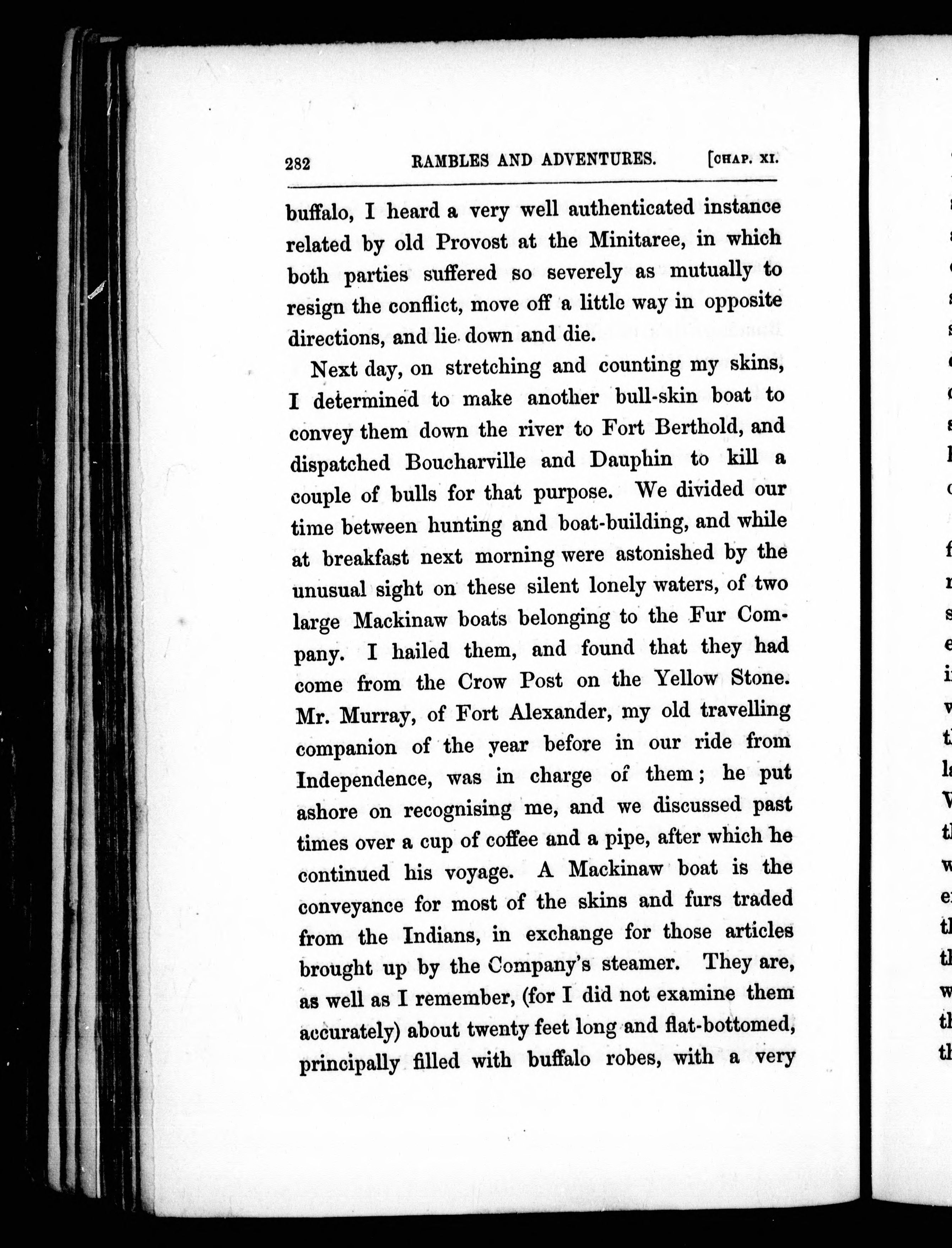 282 RAMBLES AND ADVENTURES. [CHAP. XI.

buffalo, I heard a very well authenticated instance related by old Provost at the Minitaree, in which both parties suffered so severely as mutually to resign the conflict, move off a little way in opposite directions, and lie down and die.

Next day, on stretching and counting my skins, I determined to make another bull-skin boat to convey them down the river to Fort Berthold, and dispatched Boucharville and Dauphin to kill a couple of bulls for that purpose. We divided our time between hunting and boat-building, and while at breakfast next morning were astonished by the unusual sight on these silent lonely waters, of two large Mackinaw boats belonging to the Fur Company. I hailed them, and found that they had come from the Crow Post on the Yellow Stone. Mr. Murray, of Fort Alexander, my old travelling companion of the year before in our ride from Independence, was in charge of them; he put ashore on recognising me, and we discussed past times over a cup of coffee and a pipe, after which he continued his voyage. A Mackinaw boat is the conveyance for most of the skins and furs traded from the Indians, in exchange for those articles brought up by the Company's steamer. They are, as well as I remember, (for I did not examine them accurately) about twenty feet long and flat-bottomed, principally filled with buffalo robes, with a very